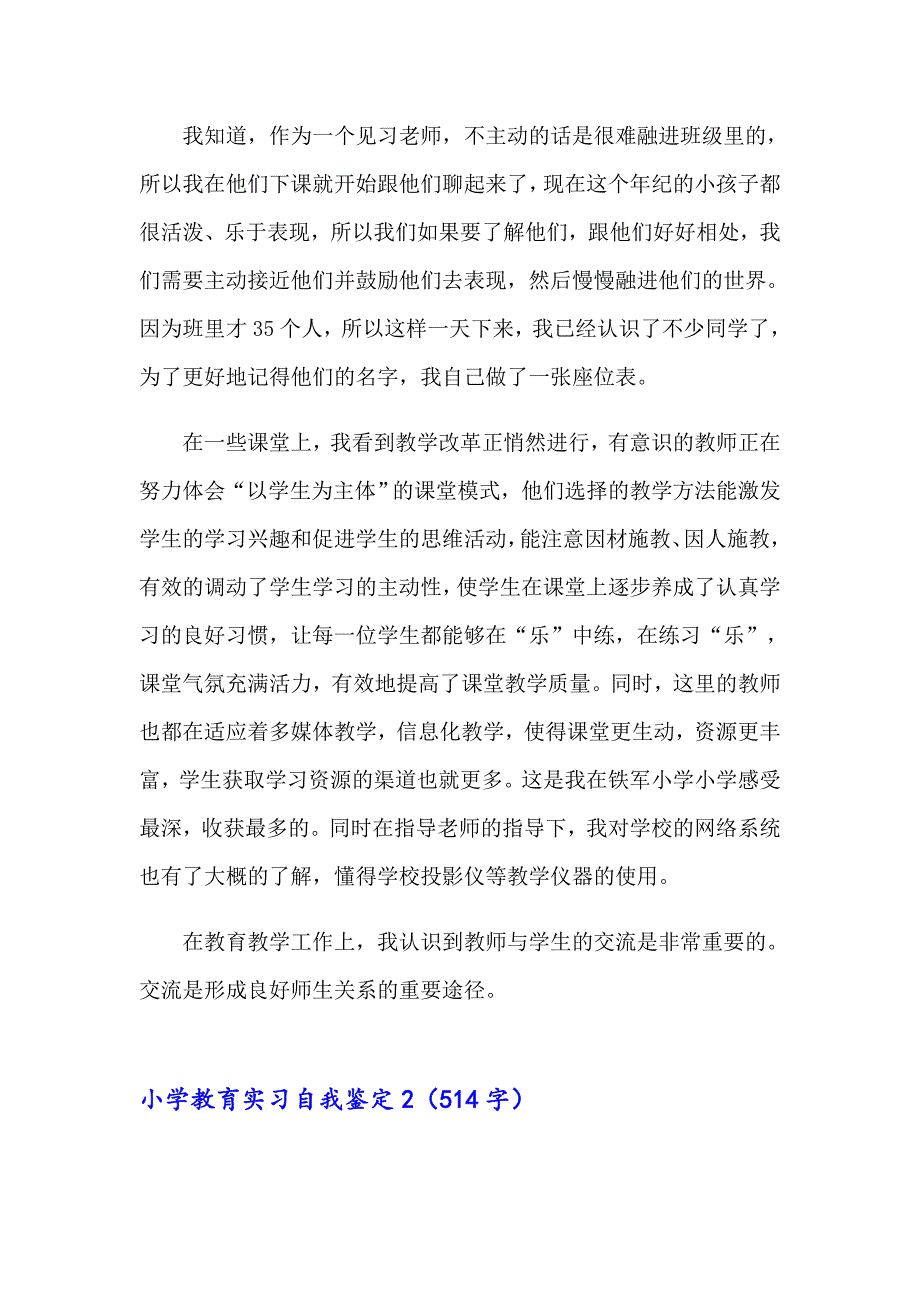 我知道，作为一个见习老师，不主动的话是很难融进班级里的，所以我在他们下课就开始跟他们聊起来了，现在这个年纪的小孩子都很活泼、乐于表现，所以我们如果要了解他们，跟他们好好相处，我们需要主动接近他们并鼓励他们去表现，然后慢慢融进他们的世界。因为班里才35个人，所以这样一天下来，我已经认识了不少同学了，为了更好地记得他们的名字，我自己做了一张座位表。

在一些课堂上，我看到教学改革正悄然进行，有意识的教师正在努力体会“以学生为主体”的课堂模式，他们选择的教学方法能激发学生的学习兴趣和促进学生的思维活动，能注意因材施教、因人施教，有效的调动了学生学习的主动性，使学生在课堂上逐步养成了认真学习的良好习惯，让每一位学生都能够在“乐”中练，在练习“乐”，课堂气氛充满活力，有效地提高了课堂教学质量。同时，这里的教师也都在适应着多媒体教学，信息化教学，使得课堂更生动，资源更丰富，学生获取学习资源的渠道也就更多。这是我在铁军小学小学感受最深，收获最多的。同时在指导老师的指导下，我对学校的网络系统也有了大概的了解，懂得学校投影仪等教学仪器的使用。

在教育教学工作上，我认识到教师与学生的交流是非常重要的。交流是形成良好师生关系的重要途径。

小学教育实习自我鉴定2（514字）